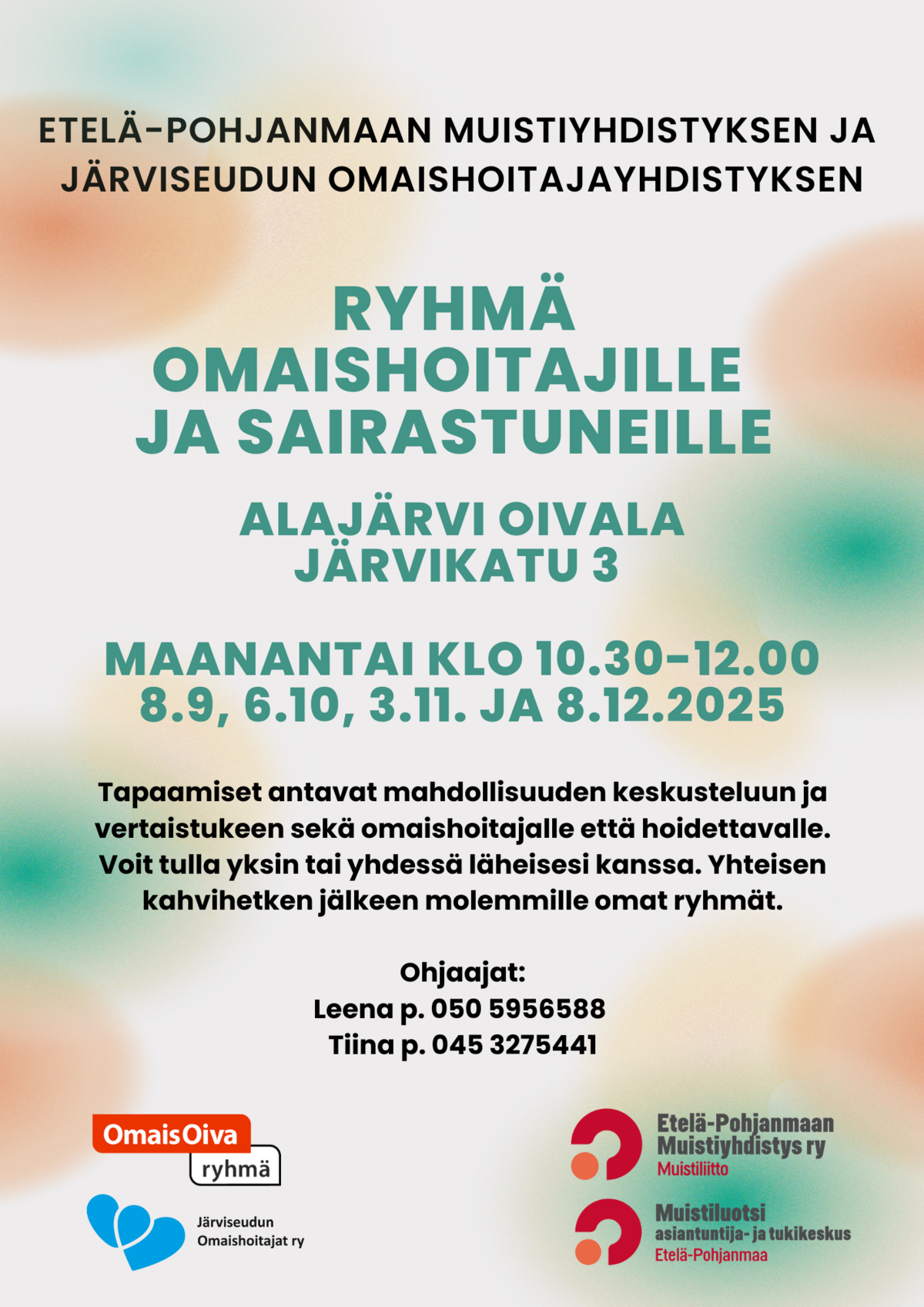 ETELÄ-POHJANMAAN MUISTIYHDISTYKSEN JA JÄRVISEUDUN OMAISHOITAJAYHDISTYKSEN

RYHMÄ OMAISHOITAJILLE JA SAIRASTUNEILLE

ALAJÄRVI OIVALA
JÄRVIKATU 3

MAANANTAI KLO 10.30-12.00
8.9, 6.10, 3.11. JA 8.12.2025

Tapaamiset antavat mahdollisuuden keskusteluun ja vertaistukeen sekä omaishoitajalle että hoidettavalle. Voit tulla yksin tai yhdessä läheisesi kanssa. Yhteisen kahvihetken jälkeen molemmille omat ryhmät.

Ohjaajat:
Leena p. 050 5956588
Tiina p. 045 3275441

OmaisOiva
ryhmä

Järviseudun
Omaishoitajat ry

Etelä-Pohjanmaan
Muistiyhdistys ry
Muistiliitto

Muistiluotsi
asiantuntija- ja tukikeskus
Etelä-Pohjanmaa